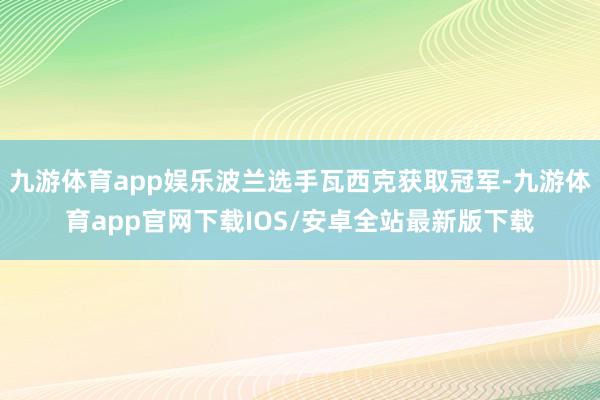 九游体育app娱乐波兰选手瓦西克获取冠军-九游体育app官网下载IOS/安卓全站最新版下载